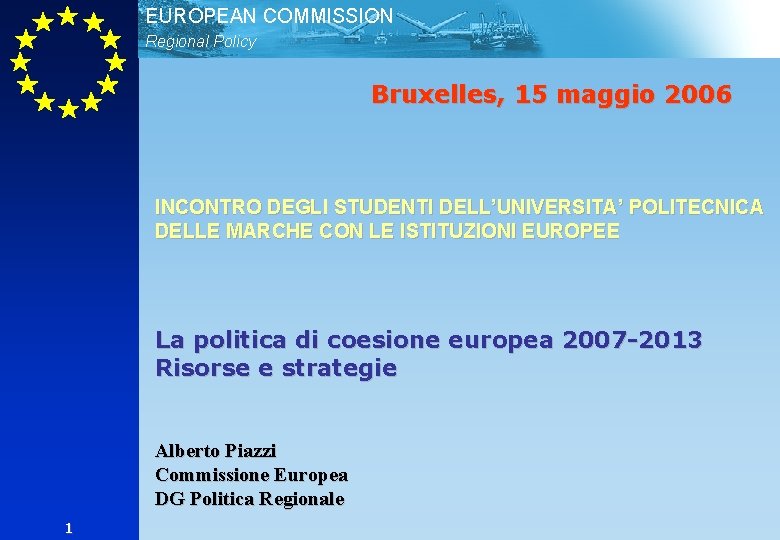 EUROPEAN COMMISSION
Regional Policy

Bruxelles, 15 maggio 2006

INCONTRO DEGLI STUDENTI DELL'UNIVERSITA' POLITECNICA DELLE MARCHE CON LE ISTITUZIONI EUROPEE

La politica di coesione europea 2007-2013
Risorse e strategie

Alberto Piazzi
Commissione Europea
DG Politica Regionale

1